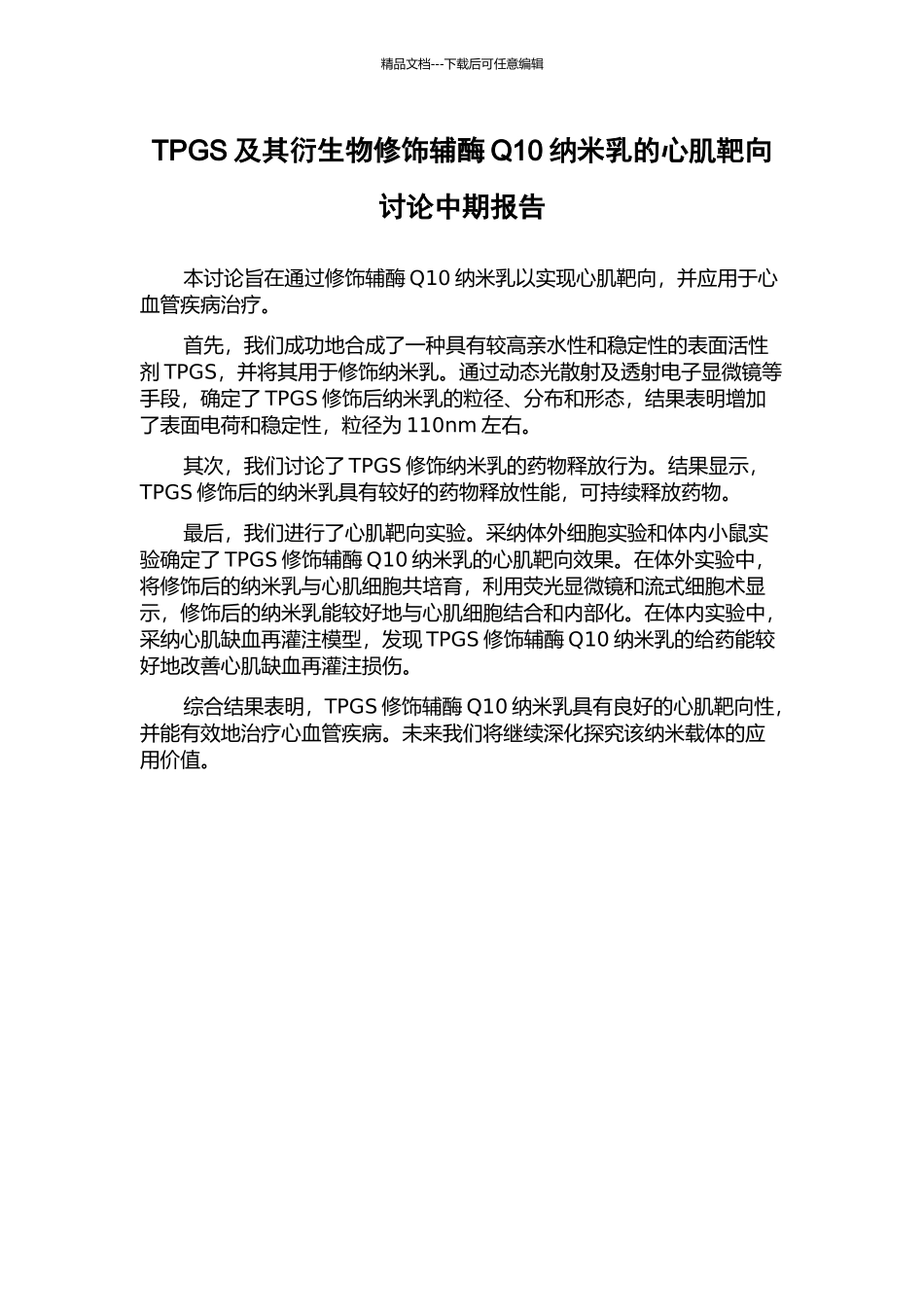 精品文档---下载后可任意编辑

TPGS 及其衍生物修饰辅酶 Q10 纳米乳的心肌靶向讨论中期报告

本讨论旨在通过修饰辅酶 Q10 纳米乳以实现心肌靶向，并应用于心血管疾病治疗。

首先，我们成功地合成了一种具有较高亲水性和稳定性的表面活性剂 TPGS，并将其用于修饰纳米乳。通过动态光散射及透射电子显微镜等手段，确定了 TPGS 修饰后纳米乳的粒径、分布和形态，结果表明增加了表面电荷和稳定性，粒径为 110nm 左右。

其次，我们讨论了 TPGS 修饰纳米乳的药物释放行为。结果显示，TPGS 修饰后的纳米乳具有较好的药物释放性能，可持续释放药物。

最后，我们进行了心肌靶向实验。采纳体外细胞实验和体内小鼠实验确定了 TPGS 修饰辅酶 Q10 纳米乳的心肌靶向效果。在体外实验中，将修饰后的纳米乳与心肌细胞共培育，利用荧光显微镜和流式细胞术显示，修饰后的纳米乳能较好地与心肌细胞结合和内部化。在体内实验中，采纳心肌缺血再灌注模型，发现 TPGS 修饰辅酶 Q10 纳米乳的给药能较好地改善心肌缺血再灌注损伤。

综合结果表明，TPGS 修饰辅酶 Q10 纳米乳具有良好的心肌靶向性，并能有效地治疗心血管疾病。未来我们将继续深化探究该纳米载体的应用价值。